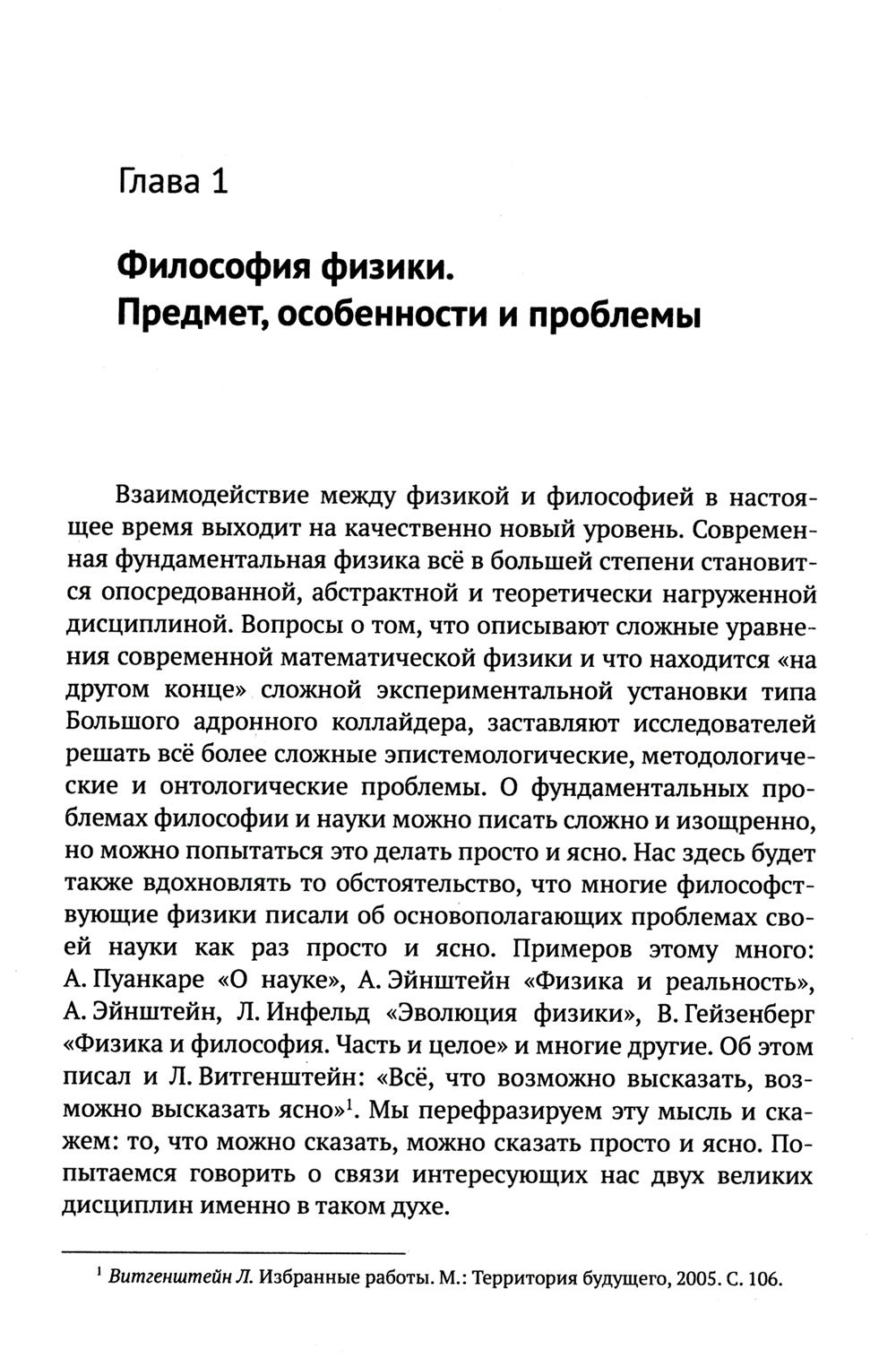 Глава 1

Философия физики.
Предмет, особенности и проблемы

Взаимодействие между физикой и философией в настоящее время выходит на качественно новый уровень. Современная фундаментальная физика всё в большей степени становится опосредованной, абстрактной и теоретически нагруженной дисциплиной. Вопросы о том, что описывают сложные уравнения современной математической физики и что находится «на другом конце» сложной экспериментальной установки типа Большого адронного коллайдера, заставляют исследователей решать всё более сложные эпистемологические, методологические и онтологические проблемы. О фундаментальных проблемах философии и науки можно писать сложно и изощренно, но можно попытаться это делать просто и ясно. Нас здесь будет также вдохновлять то обстоятельство, что многие философствующие физики писали об основополагающих проблемах своей науки как раз просто и ясно. Примеров этому много: А. Пуанкаре «О науке», А. Эйнштейн «Физика и реальность», А. Эйнштейн, Л. Инфельд «Эволюция физики», В. Гейзенберг «Физика и философия. Часть и целое» и многие другие. Об этом писал и Л. Витгенштейн: «Всё, что возможно высказать, возможно высказать ясно»$^1$. Мы перефразируем эту мысль и скажем: то, что можно сказать, можно сказать просто и ясно. Попытаемся говорить о связи интересующих нас двух великих дисциплин именно в таком духе.

$^1$ Витгенштейн Л. Избранные работы. М.: Территория будущего, 2005. С. 106.